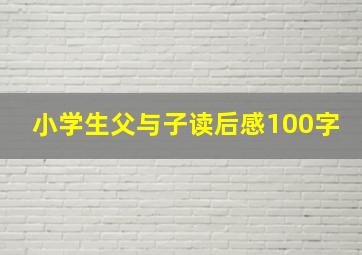 小学生父与子读后感100字